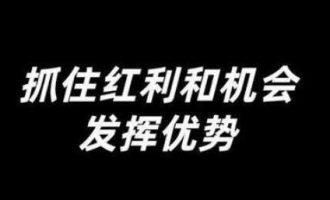 抓住红利和机会
发挥优势